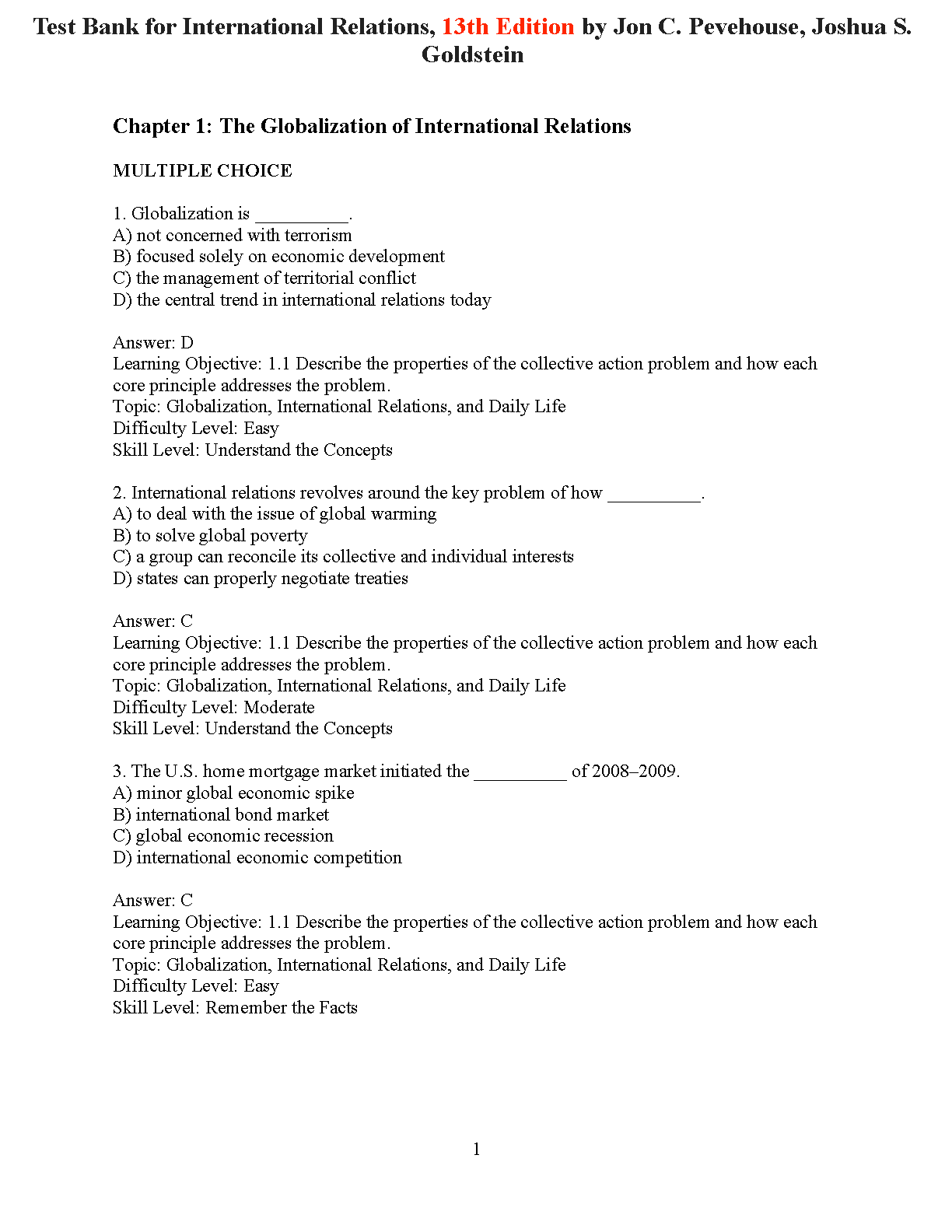 Test Bank for International Relations, 13th Edition by Jon C. Pevehouse, Joshua S. Goldstein

Chapter 1: The Globalization of International Relations

MULTIPLE CHOICE

1. Globalization is __________.
A) not concerned with terrorism
B) focused solely on economic development
C) the management of territorial conflict
D) the central trend in international relations today

Answer: D
Learning Objective: 1.1 Describe the properties of the collective action problem and how each core principle addresses the problem.
Topic: Globalization, International Relations, and Daily Life
Difficulty Level: Easy
Skill Level: Understand the Concepts

2. International relations revolves around the key problem of how __________.
A) to deal with the issue of global warming
B) to solve global poverty
C) a group can reconcile its collective and individual interests
D) states can properly negotiate treaties

Answer: C
Learning Objective: 1.1 Describe the properties of the collective action problem and how each core principle addresses the problem.
Topic: Globalization, International Relations, and Daily Life
Difficulty Level: Moderate
Skill Level: Understand the Concepts

3. The U.S. home mortgage market initiated the __________ of 2008–2009.
A) minor global economic spike
B) international bond market
C) global economic recession
D) international economic competition

Answer: C
Learning Objective: 1.1 Describe the properties of the collective action problem and how each core principle addresses the problem.
Topic: Globalization, International Relations, and Daily Life
Difficulty Level: Easy
Skill Level: Remember the Facts

1